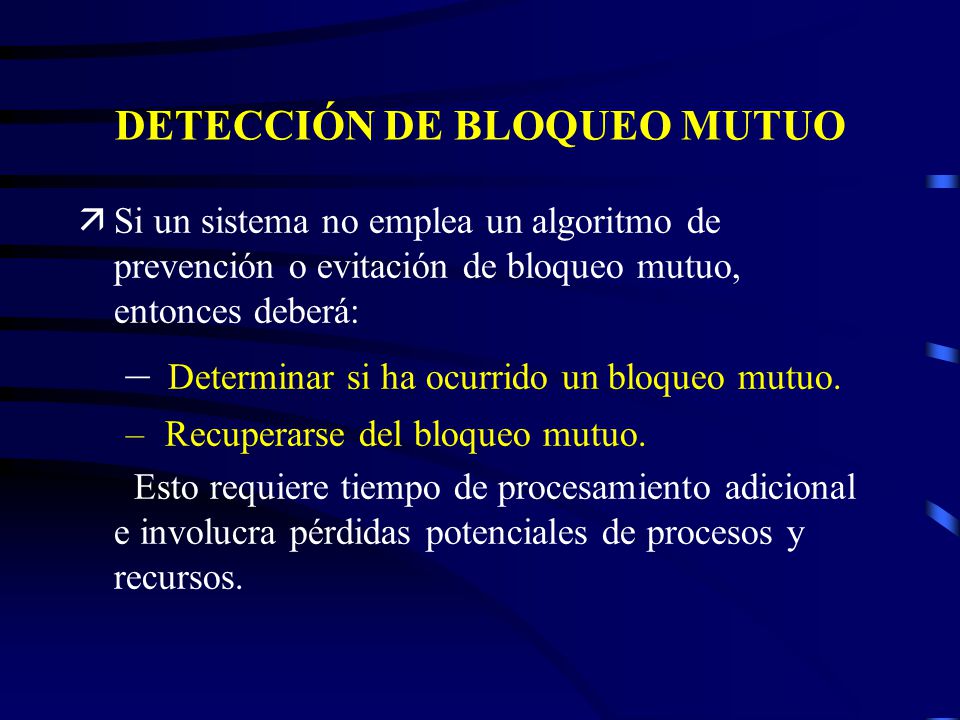 DETECCIÓN DE BLOQUEO MUTUO

Si un sistema no emplea un algoritmo de prevención o evitación de bloqueo mutuo, entonces deberá:

– Determinar si ha ocurrido un bloqueo mutuo.

– Recuperarse del bloqueo mutuo.

Esto requiere tiempo de procesamiento adicional e involucra pérdidas potenciales de procesos y recursos.